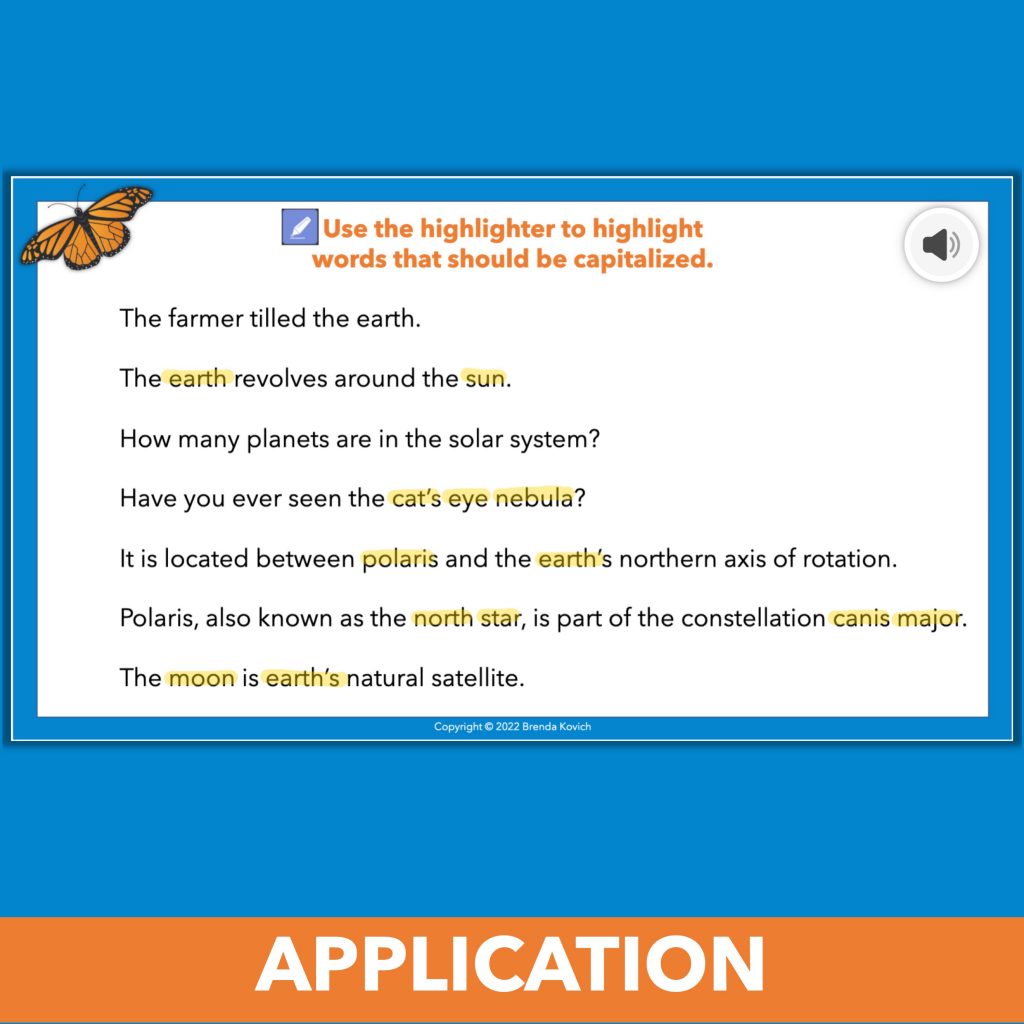 Use the highlighter to highlight words that should be capitalized.

The farmer tilled the earth.

The earth revolves around the sun.

How many planets are in the solar system?

Have you ever seen the cat's eye nebula?

It is located between polaris and the earth's northern axis of rotation.

Polaris, also known as the north star, is part of the constellation canis major.

The moon is earth's natural satellite.

Copyright © 2022 Brenda Kovich

APPLICATION